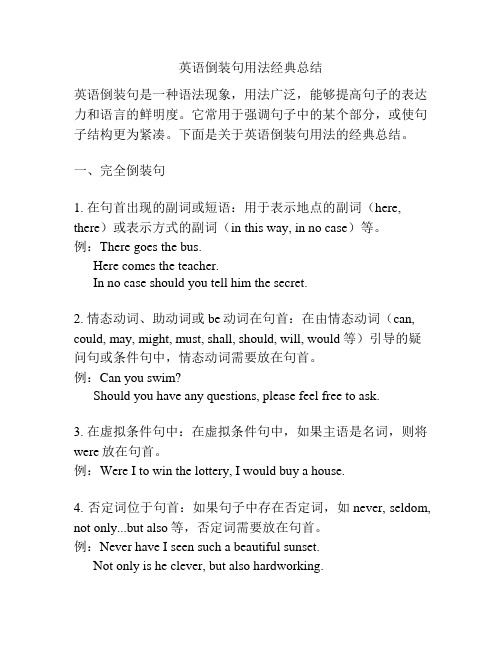 英语倒装句用法经典总结

英语倒装句是一种语法现象，用法广泛，能够提高句子的表达力和语言的鲜明度。它常用于强调句子中的某个部分，或使句子结构更为紧凑。下面是关于英语倒装句用法的经典总结。

一、完全倒装句

1. 在句首出现的副词或短语：用于表示地点的副词（here, there）或表示方式的副词（in this way, in no case）等。
例：There goes the bus.
Here comes the teacher.
In no case should you tell him the secret.

2. 情态动词、助动词或 be 动词在句首：在由情态动词（can, could, may, might, must, shall, should, will, would 等）引导的疑问句或条件句中，情态动词需要放在句首。
例：Can you swim?
Should you have any questions, please feel free to ask.

3. 在虚拟条件句中：在虚拟条件句中，如果主语是名词，则将 were 放在句首。
例：Were I to win the lottery, I would buy a house.

4. 否定词位于句首：如果句子中存在否定词，如 never, seldom, not only...but also 等，否定词需要放在句首。
例：Never have I seen such a beautiful sunset.
Not only is he clever, but also hardworking.